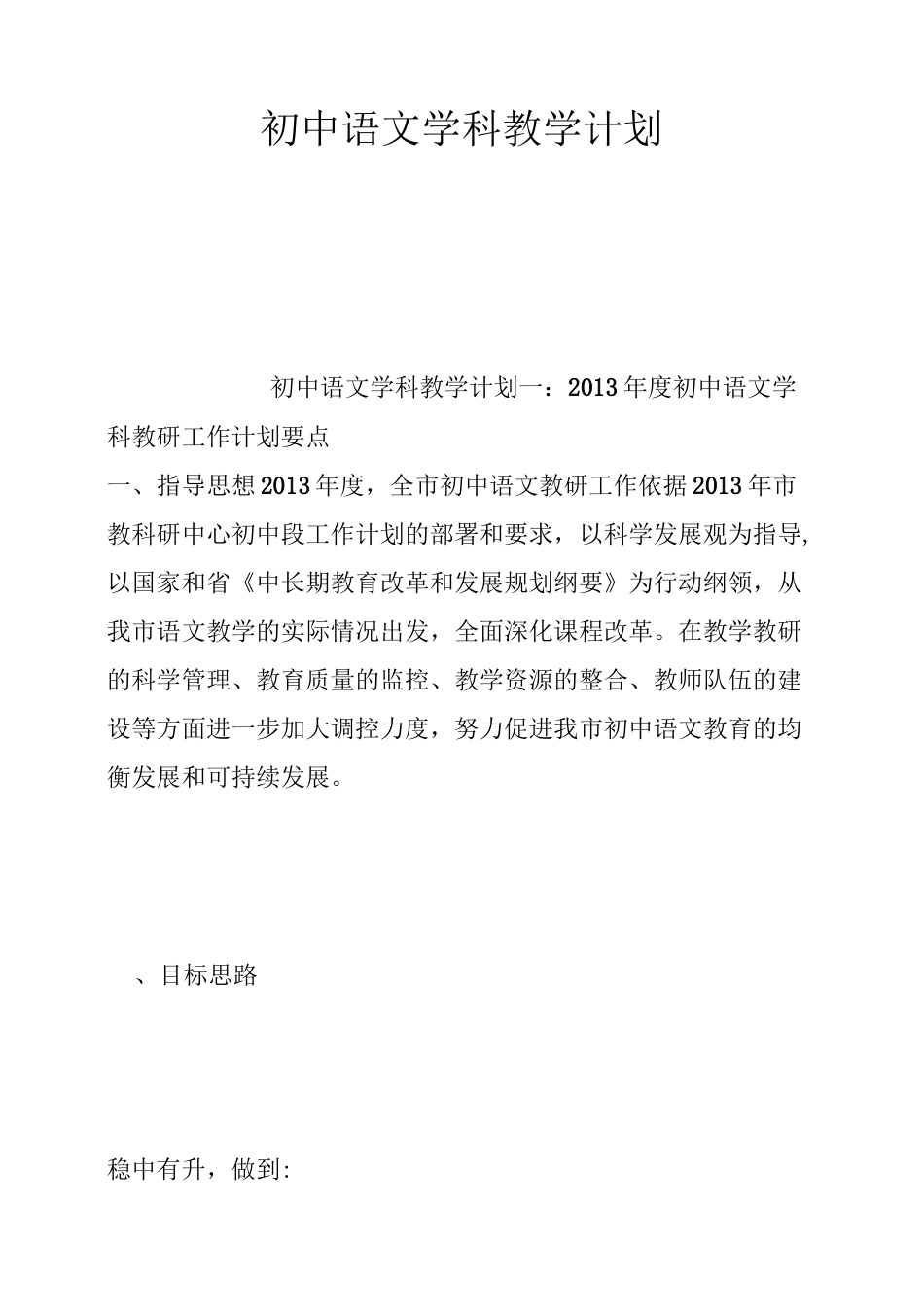 初中语文学科教学计划

初中语文学科教学计划一：2013年度初中语文学科教研工作计划要点

一、指导思想2013年度，全市初中语文教研工作依据2013年市教科研中心初中段工作计划的部署和要求，以科学发展观为指导,以国家和省《中长期教育改革和发展规划纲要》为行动纲领，从我市语文教学的实际情况出发，全面深化课程改革。在教学教研的科学管理、教育质量的监控、教学资源的整合、教师队伍的建设等方面进一步加大调控力度，努力促进我市初中语文教育的均衡发展和可持续发展。

、目标思路

稳中有升，做到: